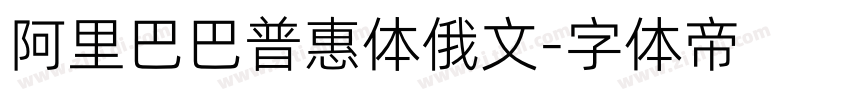 阿里巴巴普惠体俄文-字体帝